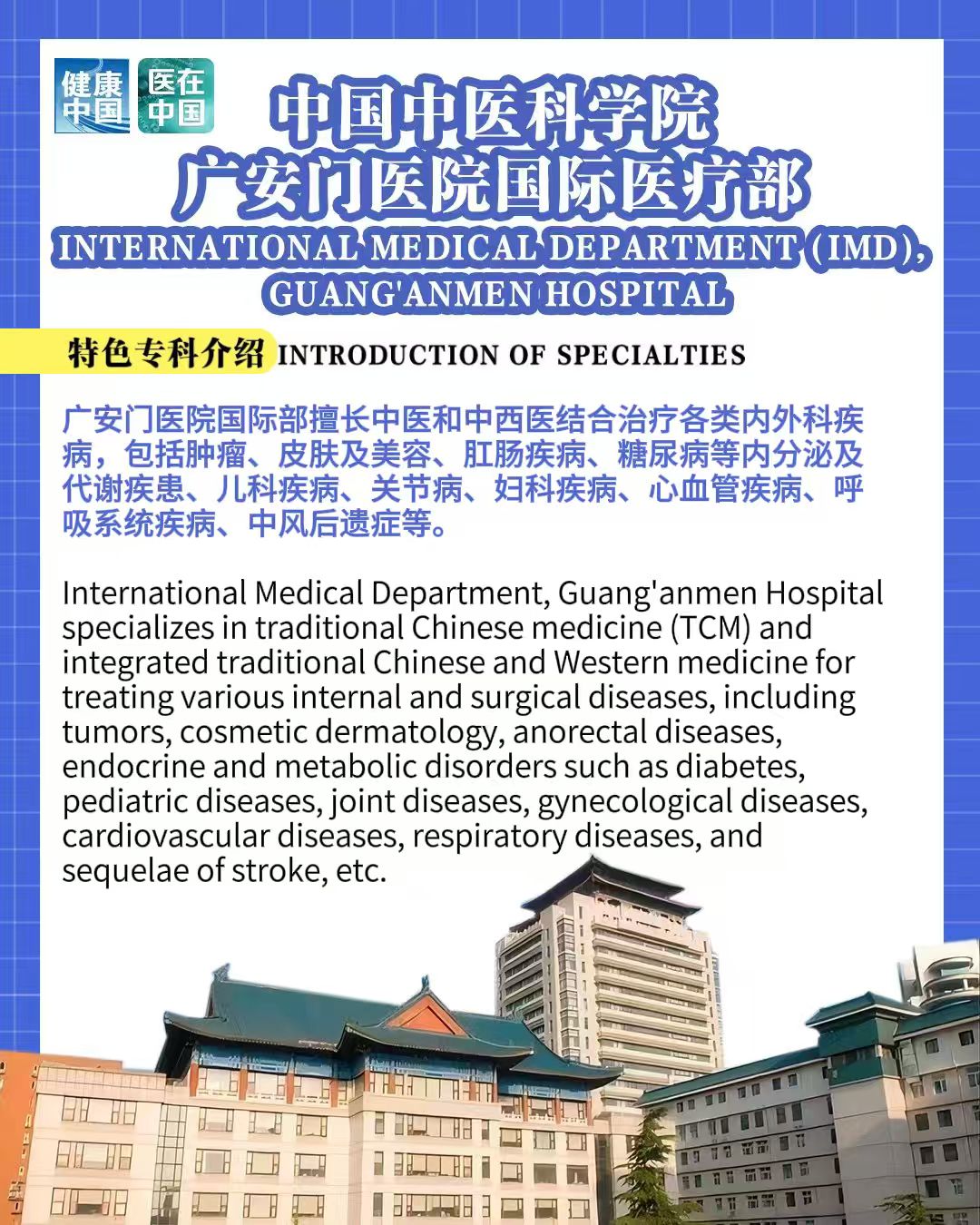 健康中国 医在中国

中国中医科学院
广安门医院国际医疗部
INTERNATIONAL MEDICAL DEPARTMENT (IMD), GUANG'ANMEN HOSPITAL

特色专科介绍 INTRODUCTION OF SPECIALTIES

广安门医院国际部擅长中医和中西医结合治疗各类内外科疾病，包括肿瘤、皮肤及美容、肛肠疾病、糖尿病等内分泌及代谢疾患、儿科疾病、关节病、妇科疾病、心血管疾病、呼吸系统疾病、中风后遗症等。

International Medical Department, Guang'anmen Hospital specializes in traditional Chinese medicine (TCM) and integrated traditional Chinese and Western medicine for treating various internal and surgical diseases, including tumors, cosmetic dermatology, anorectal diseases, endocrine and metabolic disorders such as diabetes, pediatric diseases, joint diseases, gynecological diseases, cardiovascular diseases, respiratory diseases, and sequelae of stroke, etc.